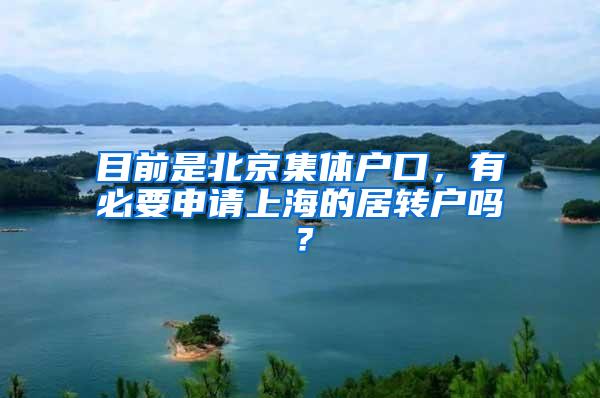 目前是北京集体户口，有必要申请上海的居转户吗？